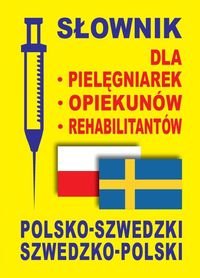 SŁOWNIK
DLA
• PIELĘGNIAREK
• OPIEKUNÓW
• REHABILITANTÓW

POLSKO-SZWEDZKI
SZWEDZKO-POLSKI